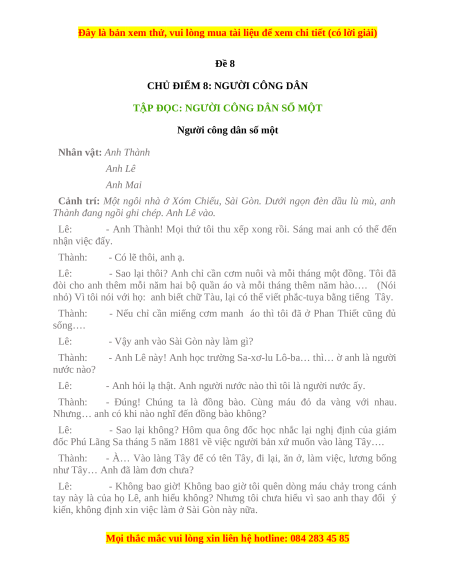 Đây là bản xem thử, vui lòng mua tài liệu để xem chi tiết (có lời giải)

Đề 8

CHỦ ĐIỂM 8: NGƯỜI CÔNG DÂN

TẬP ĐỌC: NGƯỜI CÔNG DÂN SỐ MỘT

Người công dân số một

Nhân vật: Anh Thành

Anh Lê

Anh Mai

Cảnh trí: Một ngôi nhà ở Xóm Chiếu, Sài Gòn. Dưới ngọn đèn dầu lù mù, anh Thành đang ngồi ghi chép. Anh Lê vào.

Lê: - Anh Thành! Mọi thứ tôi thu xếp xong rồi. Sáng mai anh có thể đến nhận việc đấy.

Thành: - Có lẽ thôi, anh ạ.

Lê: - Sao lại thôi? Anh chỉ cần cơm nuôi và mỗi tháng một đồng. Tôi đã đòi cho anh thêm mỗi năm hai bộ quần áo và mỗi tháng thêm năm hào…. (Nói nhỏ) Vì tôi nói với họ: anh biết chữ Tàu, lại có thể viết phắc-tuya bằng tiếng Tây.

Thành: - Nếu chỉ cần miếng cơm manh áo thì tôi đã ở Phan Thiết cũng đủ sống….

Lê: - Vậy anh vào Sài Gòn này làm gì?

Thành: - Anh Lê này! Anh học trường Sa-xơ-lu Lô-ba… thì… ờ anh là người nước nào?

Lê: - Anh hỏi lạ thật. Anh người nước nào thì tôi là người nước ấy.

Thành: - Đúng! Chúng ta là đồng bào. Cùng máu đỏ da vàng với nhau. Nhưng… anh có khi nào nghĩ đến đồng bào không?

Lê: - Sao lại không? Hôm qua ông đốc học nhắc lại nghị định của giám đốc Phú Lãng Sa tháng 5 năm 1881 về việc người bản xứ muốn vào làng Tây….

Thành: - À… Vào làng Tây để có tên Tây, đi lại, ăn ở, làm việc, lương bổng như Tây… Anh đã làm đơn chưa?

Lê: - Không bao giờ! Không bao giờ tôi quên dòng máu chảy trong cánh tay này là của họ Lê, anh hiểu không? Nhưng tôi chưa hiểu vì sao anh thay đổi ý kiến, không định xin việc làm ở Sài Gòn này nữa.

Mọi thắc mắc vui lòng xin liên hệ hotline: 084 283 45 85